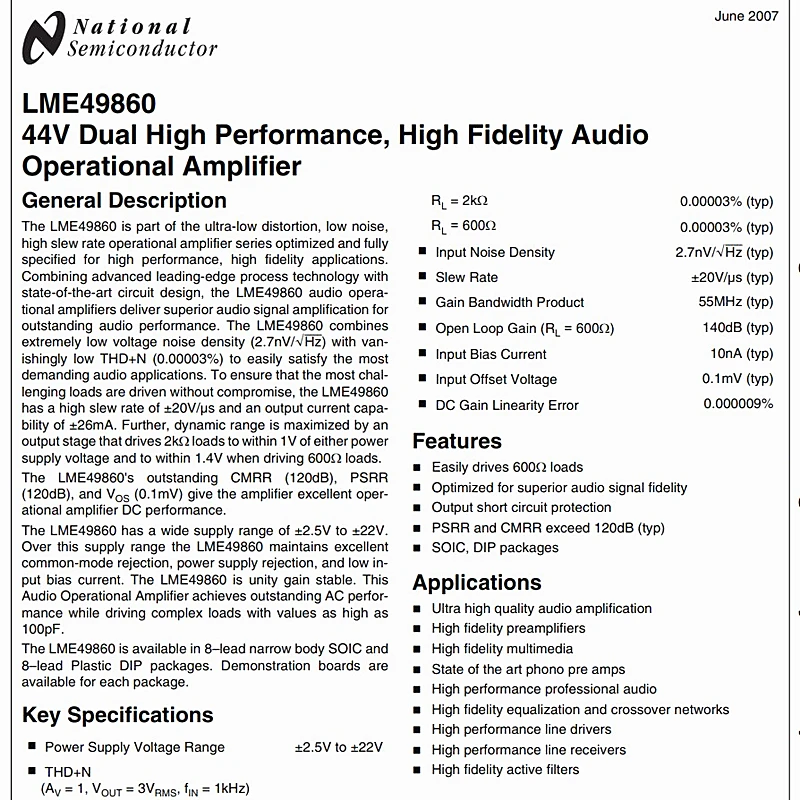 National Semiconductor

June 2007

LME49860
44V Dual High Performance, High Fidelity Audio Operational Amplifier

General Description

The LME49860 is part of the ultra-low distortion, low noise, high slew rate operational amplifier series optimized and fully specified for high performance, high fidelity applications. Combining advanced leading-edge process technology with state-of-the-art circuit design, the LME49860 audio operational amplifiers deliver superior audio signal amplification for outstanding audio performance. The LME49860 combines extremely low voltage noise density ($2.7nV/\sqrt{Hz}$) with vanishingly low THD+N (0.00003%) to easily satisfy the most demanding audio applications. To ensure that the most challenging loads are driven without compromise, the LME49860 has a high slew rate of ±20V/μs and an output current capability of ±26mA. Further, dynamic range is maximized by an output stage that drives 2kΩ loads to within 1V of either power supply voltage and to within 1.4V when driving 600Ω loads.

The LME49860's outstanding CMRR (120dB), PSRR (120dB), and $V_{OS}$ (0.1mV) give the amplifier excellent operational amplifier DC performance.

The LME49860 has a wide supply range of ±2.5V to ±22V. Over this supply range the LME49860 maintains excellent common-mode rejection, power supply rejection, and low input bias current. The LME49860 is unity gain stable. This Audio Operational Amplifier achieves outstanding AC performance while driving complex loads with values as high as 100pF.

The LME49860 is available in 8–lead narrow body SOIC and 8–lead Plastic DIP packages. Demonstration boards are available for each package.

Key Specifications

■ Power Supply Voltage Range ±2.5V to ±22V

■ THD+N
($A_V = 1$, $V_{OUT} = 3V_{RMS}$, $f_{IN} = 1kHz$)

$R_L = 2k\Omega$ 0.00003% (typ)
$R_L = 600\Omega$ 0.00003% (typ)

■ Input Noise Density $2.7nV/\sqrt{Hz}$ (typ)

■ Slew Rate ±20V/μs (typ)

■ Gain Bandwidth Product 55MHz (typ)

■ Open Loop Gain ($R_L = 600\Omega$) 140dB (typ)

■ Input Bias Current 10nA (typ)

■ Input Offset Voltage 0.1mV (typ)

■ DC Gain Linearity Error 0.000009%

Features

■ Easily drives 600Ω loads
■ Optimized for superior audio signal fidelity
■ Output short circuit protection
■ PSRR and CMRR exceed 120dB (typ)
■ SOIC, DIP packages

Applications

■ Ultra high quality audio amplification
■ High fidelity preamplifiers
■ High fidelity multimedia
■ State of the art phono pre amps
■ High performance professional audio
■ High fidelity equalization and crossover networks
■ High performance line drivers
■ High performance line receivers
■ High fidelity active filters